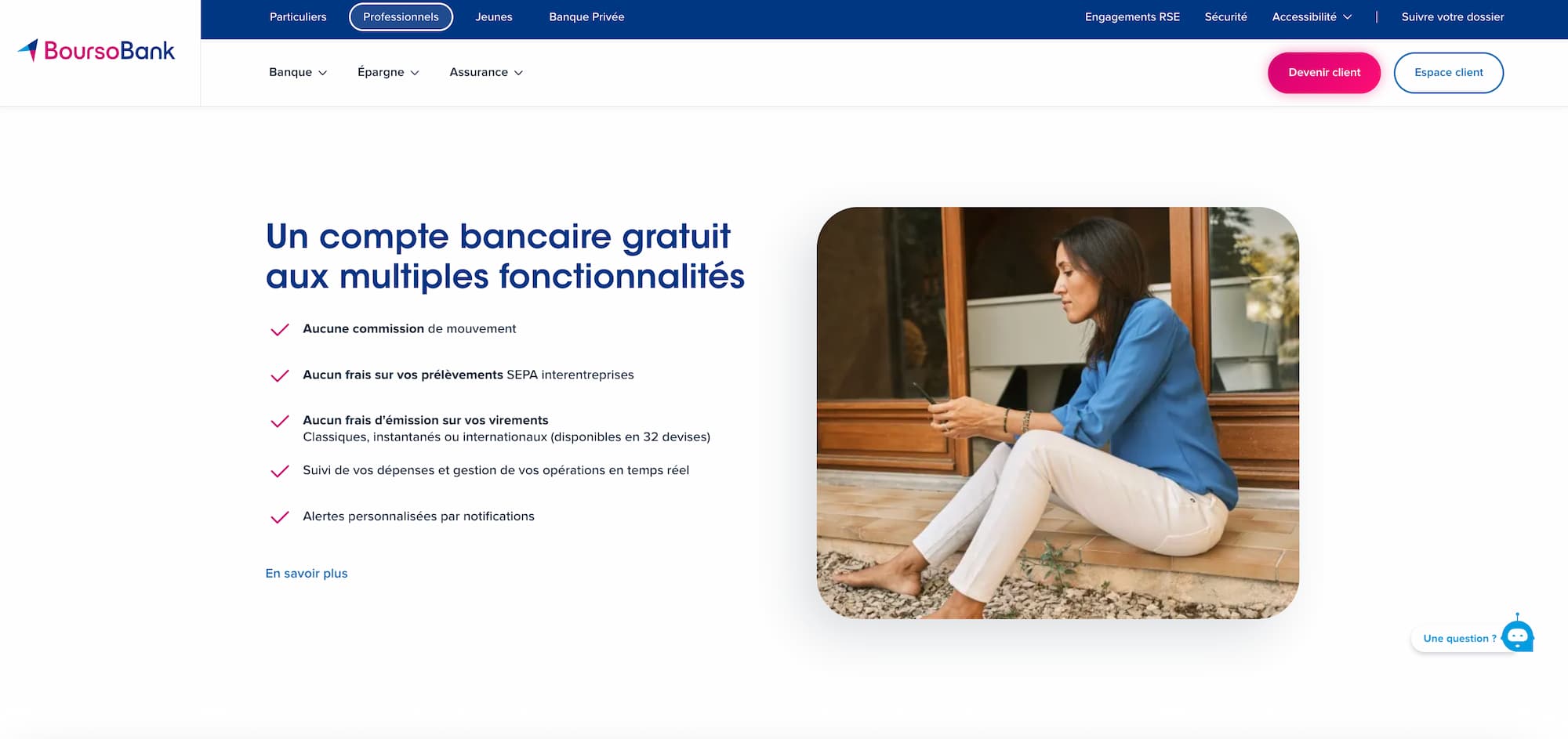 BoursoBank

Particuliers Professionnels Jeunes Banque Privée

Engagements RSE Sécurité Accessibilité | Suivre votre dossier

Banque Épargne Assurance

Devenir client Espace client

Un compte bancaire gratuit aux multiples fonctionnalités

Aucune commission de mouvement

Aucun frais sur vos prélèvements SEPA interentreprises

Aucun frais d'émission sur vos virements
Classiques, instantanés ou internationaux (disponibles en 32 devises)

Suivi de vos dépenses et gestion de vos opérations en temps réel

Alertes personnalisées par notifications

En savoir plus

Une question ?